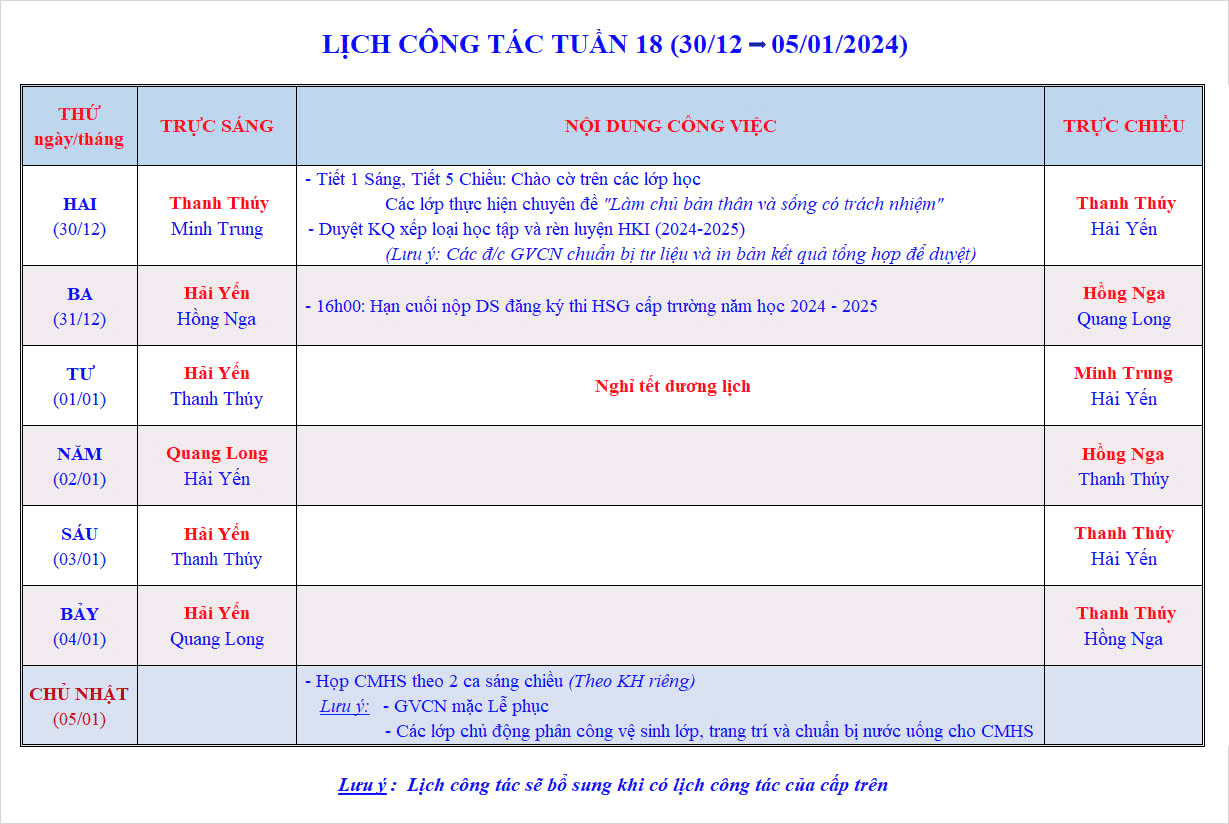 LỊCH CÔNG TÁC TUẦN 18 (30/12 ➡ 05/01/2024)

| THỨ ngày/tháng | TRỰC SÁNG | NỘI DUNG CÔNG VIỆC | TRỰC CHIỀU |
|---|---|---|---|
| HAI (30/12) | Thanh Thúy Minh Trung | - Tiết 1 Sáng, Tiết 5 Chiều: Chào cờ trên các lớp học Các lớp thực hiện chuyên đề "Làm chủ bản thân và sống có trách nhiệm" - Duyệt KQ xếp loại học tập và rèn luyện HKI (2024-2025) (Lưu ý: Các đ/c GVCN chuẩn bị tư liệu và in bản kết quả tổng hợp để duyệt) | Thanh Thúy Hải Yến |
| BA (31/12) | Hải Yến Hồng Nga | - 16h00: Hạn cuối nộp DS đăng ký thi HSG cấp trường năm học 2024 - 2025 | Hồng Nga Quang Long |
| TƯ (01/01) | Hải Yến Thanh Thúy | Nghỉ tết dương lịch | Minh Trung Hải Yến |
| NĂM (02/01) | Quang Long Hải Yến | | Hồng Nga Thanh Thúy |
| SÁU (03/01) | Hải Yến Thanh Thúy | | Thanh Thúy Hải Yến |
| BẢY (04/01) | Hải Yến Quang Long | | Thanh Thúy Hồng Nga |
| CHỦ NHẬT (05/01) | | - Họp CMHS theo 2 ca sáng chiều (Theo KH riêng) Lưu ý: - GVCN mặc Lễ phục - Các lớp chủ động phân công vệ sinh lớp, trang trí và chuẩn bị nước uống cho CMHS | |

Lưu ý : Lịch công tác sẽ bổ sung khi có lịch công tác của cấp trên